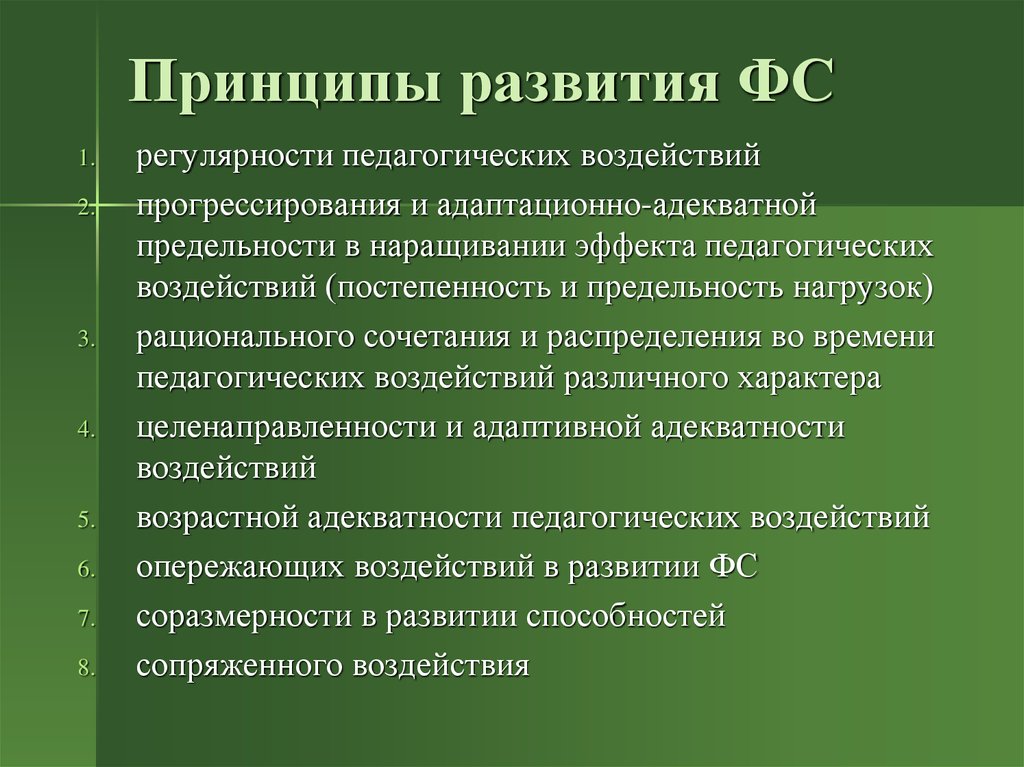 Принципы развития ФС

1. регулярности педагогических воздействий
2. прогрессирования и адаптационно-адекватной предельности в наращивании эффекта педагогических воздействий (постепенность и предельность нагрузок)
3. рационального сочетания и распределения во времени педагогических воздействий различного характера
4. целенаправленности и адаптивной адекватности воздействий
5. возрастной адекватности педагогических воздействий
6. опережающих воздействий в развитии ФС
7. соразмерности в развитии способностей
8. сопряженного воздействия